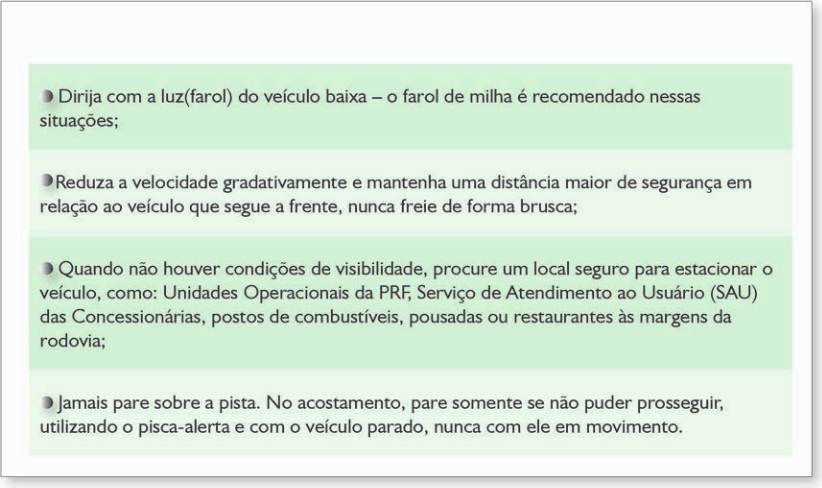 Dirija com a luz(farol) do veículo baixa – o farol de milha é recomendado nessas situações;

Reduza a velocidade gradativamente e mantenha uma distância maior de segurança em relação ao veículo que segue a frente, nunca freie de forma brusca;

Quando não houver condições de visibilidade, procure um local seguro para estacionar o veículo, como: Unidades Operacionais da PRF, Serviço de Atendimento ao Usuário (SAU) das Concessionárias, postos de combustíveis, pousadas ou restaurantes às margens da rodovia;

Jamais pare sobre a pista. No acostamento, pare somente se não puder prosseguir, utilizando o pisca-alerta e com o veículo parado, nunca com ele em movimento.